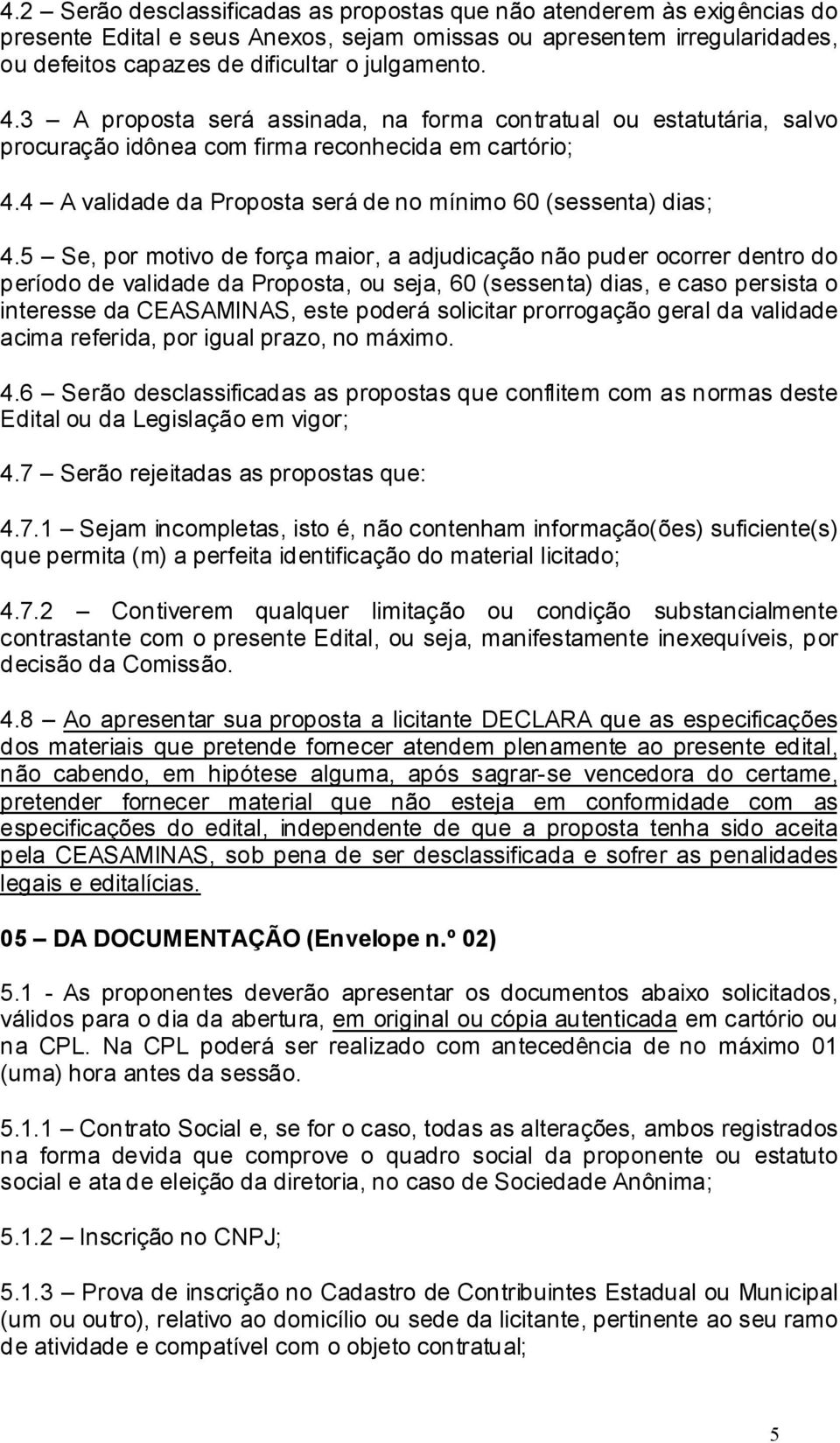 4.2 – Serão desclassificadas as propostas que não atenderem às exigências do presente Edital e seus Anexos, sejam omissas ou apresentem irregularidades, ou defeitos capazes de dificultar o julgamento.

4.3 – A proposta será assinada, na forma contratual ou estatutária, salvo procuração idônea com firma reconhecida em cartório;

4.4 – A validade da Proposta será de no mínimo 60 (sessenta) dias;

4.5 – Se, por motivo de força maior, a adjudicação não puder ocorrer dentro do período de validade da Proposta, ou seja, 60 (sessenta) dias, e caso persista o interesse da CEASAMINAS, este poderá solicitar prorrogação geral da validade acima referida, por igual prazo, no máximo.

4.6 – Serão desclassificadas as propostas que conflitem com as normas deste Edital ou da Legislação em vigor;

4.7 – Serão rejeitadas as propostas que:

4.7.1 – Sejam incompletas, isto é, não contenham informação(ões) suficiente(s) que permita (m) a perfeita identificação do material licitado;

4.7.2 – Contiverem qualquer limitação ou condição substancialmente contrastante com o presente Edital, ou seja, manifestamente inexequíveis, por decisão da Comissão.

4.8 – Ao apresentar sua proposta a licitante DECLARA que as especificações dos materiais que pretende fornecer atendem plenamente ao presente edital, não cabendo, em hipótese alguma, após sagrar-se vencedora do certame, pretender fornecer material que não esteja em conformidade com as especificações do edital, independente de que a proposta tenha sido aceita pela CEASAMINAS, sob pena de ser desclassificada e sofrer as penalidades legais e editalícias.

05 – DA DOCUMENTAÇÃO (Envelope n.º 02)

5.1 - As proponentes deverão apresentar os documentos abaixo solicitados, válidos para o dia da abertura, em original ou cópia autenticada em cartório ou na CPL. Na CPL poderá ser realizado com antecedência de no máximo 01 (uma) hora antes da sessão.

5.1.1 – Contrato Social e, se for o caso, todas as alterações, ambos registrados na forma devida que comprove o quadro social da proponente ou estatuto social e ata de eleição da diretoria, no caso de Sociedade Anônima;

5.1.2 – Inscrição no CNPJ;

5.1.3 – Prova de inscrição no Cadastro de Contribuintes Estadual ou Municipal (um ou outro), relativo ao domicílio ou sede da licitante, pertinente ao seu ramo de atividade e compatível com o objeto contratual;

5